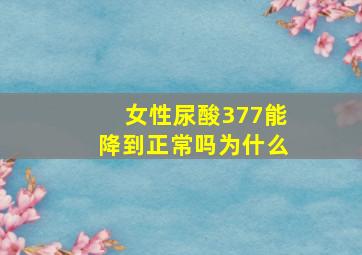 女性尿酸377能降到正常吗为什么